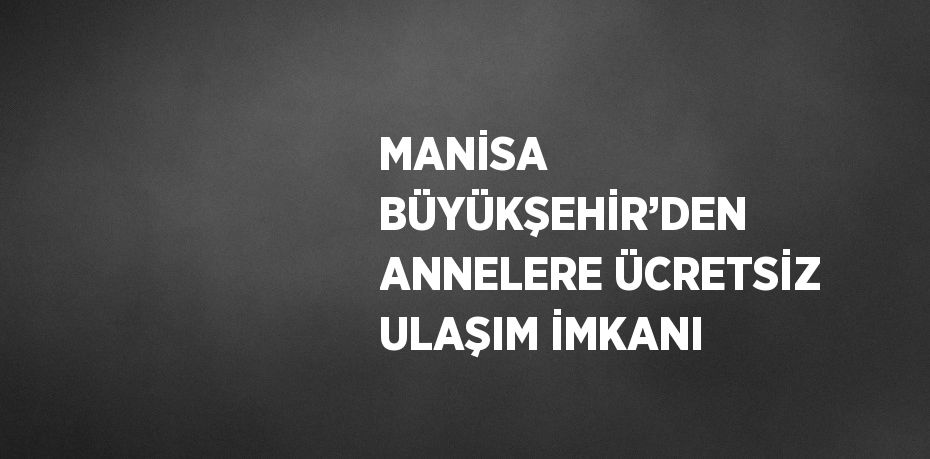 MANİSA BÜYÜKŞEHİR’DEN ANNELERE ÜCRETSİZ ULAŞIM İMKANI